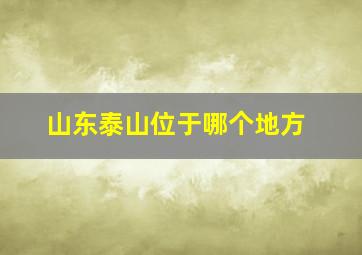 山东泰山位于哪个地方